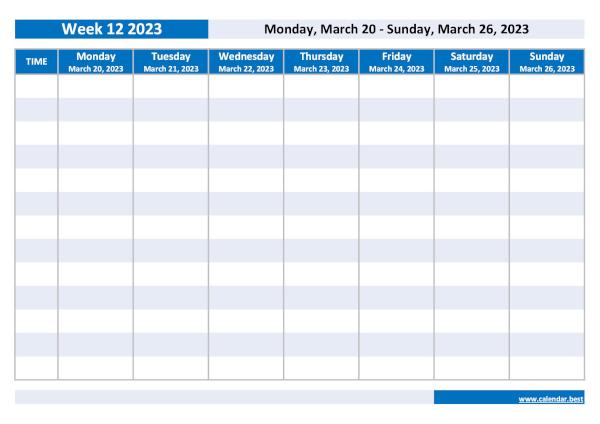 Week 12 2023

Monday, March 20 - Sunday, March 26, 2023

| TIME | Monday March 20, 2023 | Tuesday March 21, 2023 | Wednesday March 22, 2023 | Thursday March 23, 2023 | Friday March 24, 2023 | Saturday March 25, 2023 | Sunday March 26, 2023 |
|---|---|---|---|---|---|---|---|
| | | | | | | | |
| | | | | | | | |
| | | | | | | | |
| | | | | | | | |
| | | | | | | | |
| | | | | | | | |
| | | | | | | | |
| | | | | | | | |
| | | | | | | | |
| | | | | | | | |
| | | | | | | | |
| | | | | | | | |
| | | | | | | | |

www.calendar.best